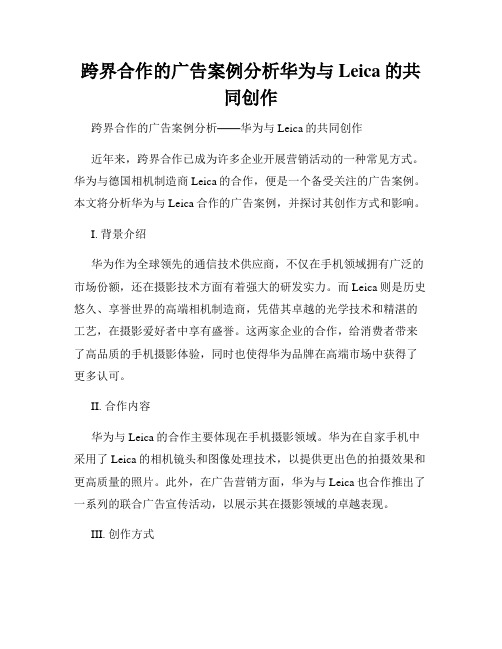 跨界合作的广告案例分析华为与 Leica 的共同创作

跨界合作的广告案例分析——华为与 Leica 的共同创作

近年来，跨界合作已成为许多企业开展营销活动的一种常见方式。华为与德国相机制造商 Leica 的合作，便是一个备受关注的广告案例。本文将分析华为与 Leica 合作的广告案例，并探讨其创作方式和影响。

I. 背景介绍

华为作为全球领先的通信技术供应商，不仅在手机领域拥有广泛的市场份额，还在摄影技术方面有着强大的研发实力。而 Leica 则是历史悠久、享誉世界的高端相机制造商，凭借其卓越的光学技术和精湛的工艺，在摄影爱好者中享有盛誉。这两家企业的合作，给消费者带来了高品质的手机摄影体验，同时也使得华为品牌在高端市场中获得了更多认可。

II. 合作内容

华为与 Leica 的合作主要体现在手机摄影领域。华为在自家手机中采用了 Leica 的相机镜头和图像处理技术，以提供更出色的拍摄效果和更高质量的照片。此外，在广告营销方面，华为与 Leica 也合作推出了一系列的联合广告宣传活动，以展示其在摄影领域的卓越表现。

III. 创作方式